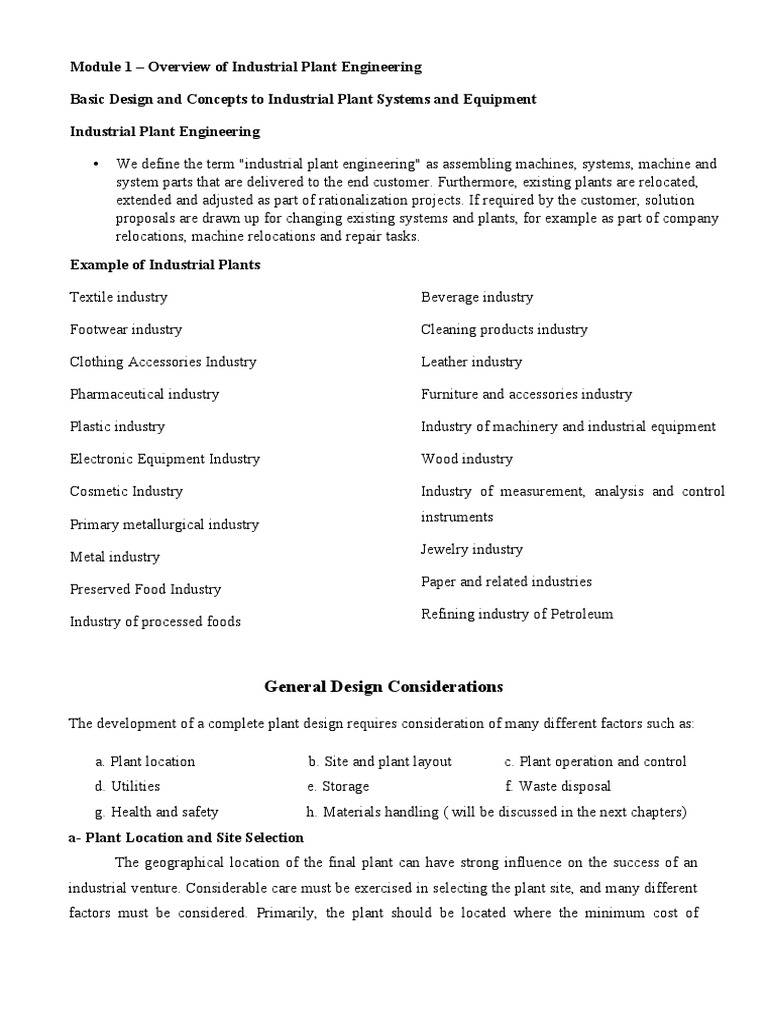 Module 1 – Overview of Industrial Plant Engineering

Basic Design and Concepts to Industrial Plant Systems and Equipment

Industrial Plant Engineering

• We define the term "industrial plant engineering" as assembling machines, systems, machine and system parts that are delivered to the end customer. Furthermore, existing plants are relocated, extended and adjusted as part of rationalization projects. If required by the customer, solution proposals are drawn up for changing existing systems and plants, for example as part of company relocations, machine relocations and repair tasks.

Example of Industrial Plants

Textile industry

Footwear industry

Clothing Accessories Industry

Pharmaceutical industry

Plastic industry

Electronic Equipment Industry

Cosmetic Industry

Primary metallurgical industry

Metal industry

Preserved Food Industry

Industry of processed foods

Beverage industry

Cleaning products industry

Leather industry

Furniture and accessories industry

Industry of machinery and industrial equipment

Wood industry

Industry of measurement, analysis and control instruments

Jewelry industry

Paper and related industries

Refining industry of Petroleum

General Design Considerations

The development of a complete plant design requires consideration of many different factors such as:

a. Plant location b. Site and plant layout c. Plant operation and control
d. Utilities e. Storage f. Waste disposal
g. Health and safety h. Materials handling ( will be discussed in the next chapters)

a- Plant Location and Site Selection

The geographical location of the final plant can have strong influence on the success of an industrial venture. Considerable care must be exercised in selecting the plant site, and many different factors must be considered. Primarily, the plant should be located where the minimum cost of